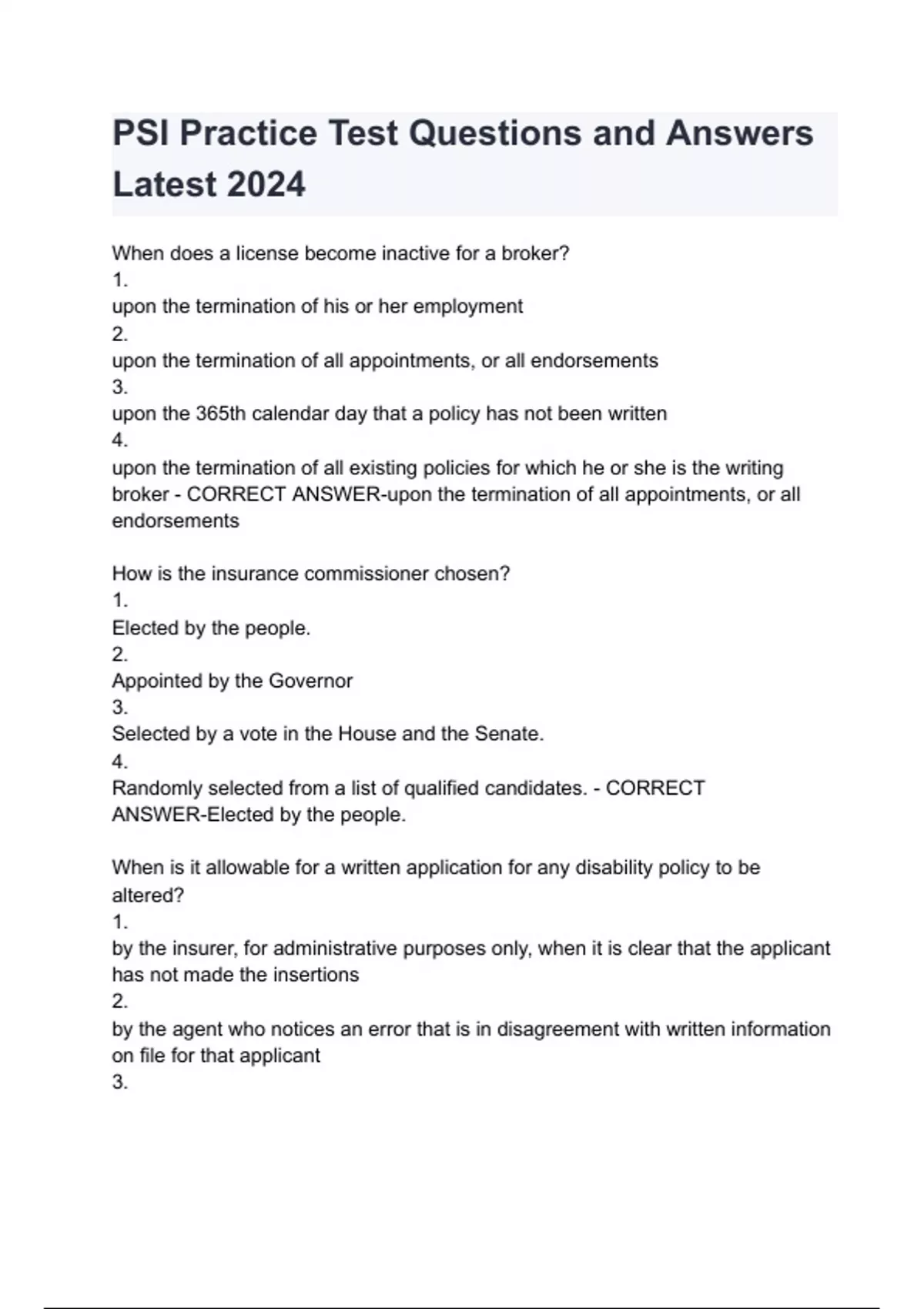 PSI Practice Test Questions and Answers Latest 2024

When does a license become inactive for a broker?
1.
upon the termination of his or her employment
2.
upon the termination of all appointments, or all endorsements
3.
upon the 365th calendar day that a policy has not been written
4.
upon the termination of all existing policies for which he or she is the writing broker - CORRECT ANSWER-upon the termination of all appointments, or all endorsements

How is the insurance commissioner chosen?
1.
Elected by the people.
2.
Appointed by the Governor
3.
Selected by a vote in the House and the Senate.
4.
Randomly selected from a list of qualified candidates. - CORRECT ANSWER-Elected by the people.

When is it allowable for a written application for any disability policy to be altered?
1.
by the insurer, for administrative purposes only, when it is clear that the applicant has not made the insertions
2.
by the agent who notices an error that is in disagreement with written information on file for that applicant
3.